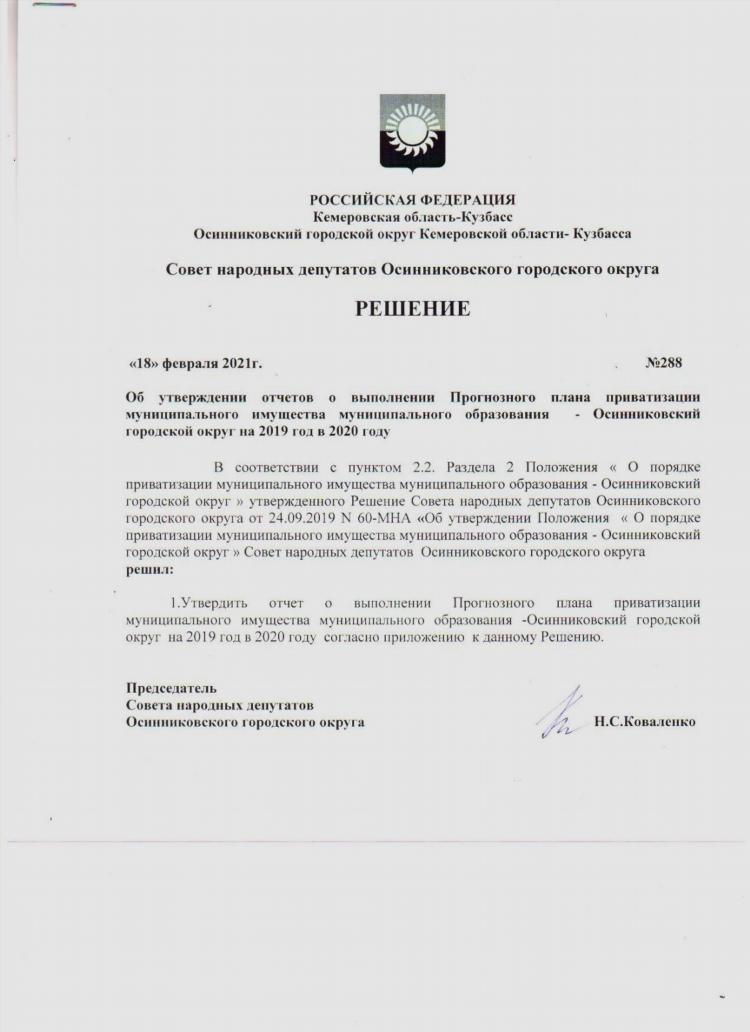 РОССИЙСКАЯ ФЕДЕРАЦИЯ
Кемеровская область-Кузбасс
Осинниковский городской округ Кемеровской области- Кузбасса

Совет народных депутатов Осинниковского городского округа

РЕШЕНИЕ

«18» февраля 2021г. №288

Об утверждении отчетов о выполнении Прогнозного плана приватизации муниципального имущества муниципального образования - Осинниковский городской округ на 2019 год в 2020 году

В соответствии с пунктом 2.2. Раздела 2 Положения « О порядке приватизации муниципального имущества муниципального образования - Осинниковский городской округ » утвержденного Решение Совета народных депутатов Осинниковского городского округа от 24.09.2019 N 60-МНА «Об утверждении Положения « О порядке приватизации муниципального имущества муниципального образования - Осинниковский городской округ » Совет народных депутатов Осинниковского городского округа
решил:

1.Утвердить отчет о выполнении Прогнозного плана приватизации муниципального имущества муниципального образования -Осинниковский городской округ на 2019 год в 2020 году согласно приложению к данному Решению.

Председатель
Совета народных депутатов
Осинниковского городского округа Н.С.Коваленко